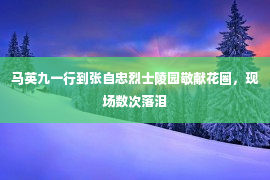 马英九一行到张自忠烈士陵园敬献花圈，现场数次落泪